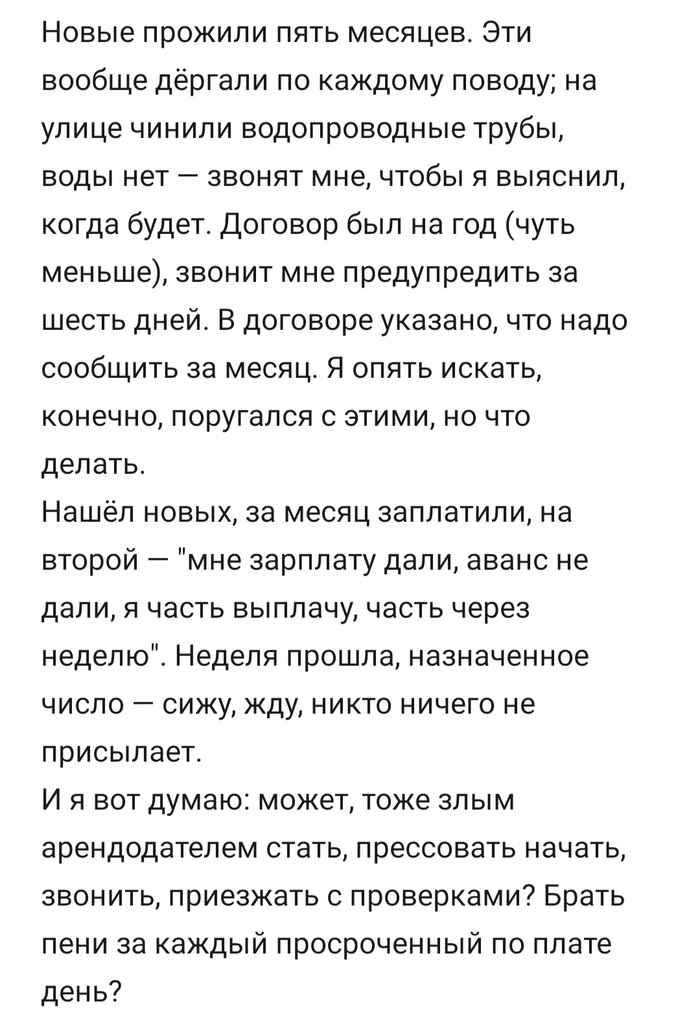 Новые прожили пять месяцев. Эти вообще дёргали по каждому поводу; на улице чинили водопроводные трубы, воды нет — звонят мне, чтобы я выяснил, когда будет. Договор был на год (чуть меньше), звонит мне предупредить за шесть дней. В договоре указано, что надо сообщить за месяц. Я опять искать, конечно, поругался с этими, но что делать.
Нашёл новых, за месяц заплатили, на второй — "мне зарплату дали, аванс не дали, я часть выплачу, часть через неделю". Неделя прошла, назначенное число — сижу, жду, никто ничего не присылает.
И я вот думаю: может, тоже злым арендодателем стать, прессовать начать, звонить, приезжать с проверками? Брать пени за каждый просроченный по плате день?